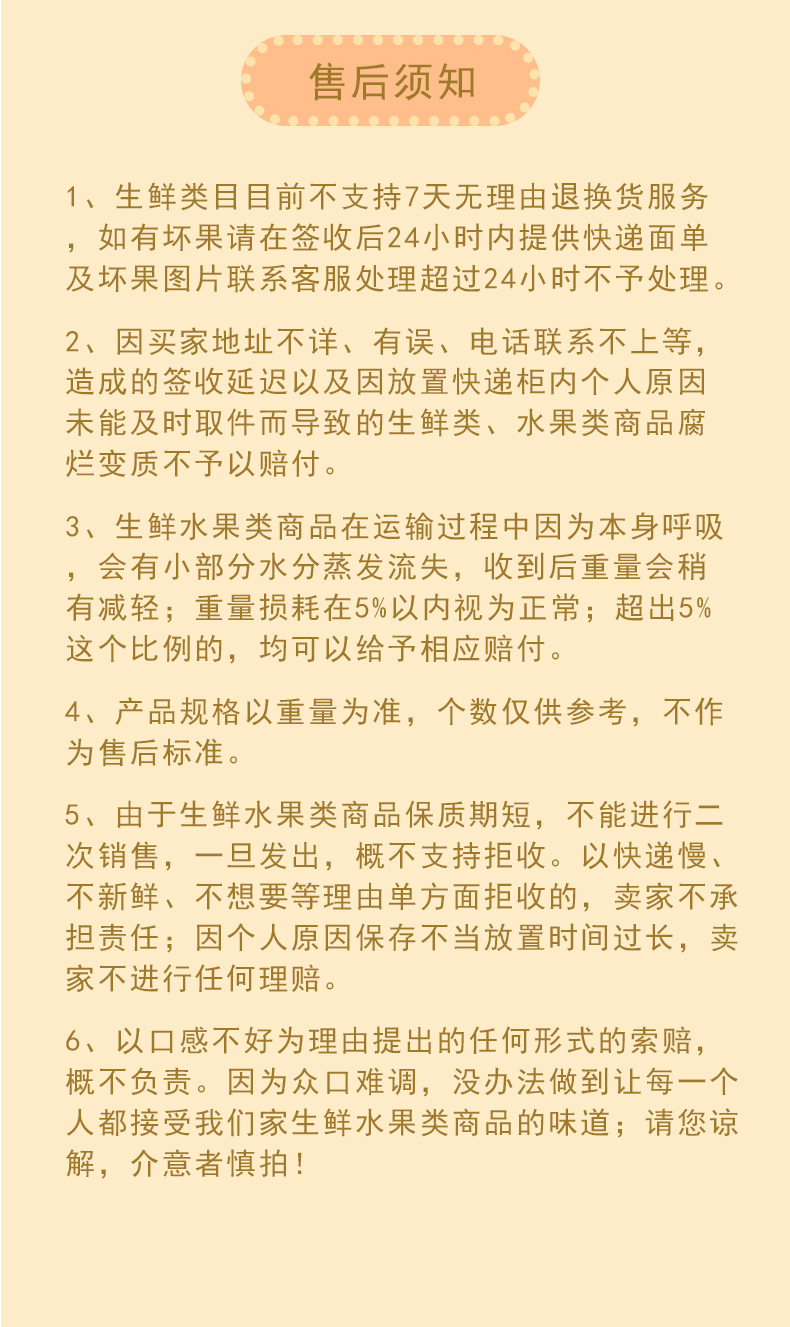 售后须知

1、生鲜类目目前不支持7天无理由退换货服务，如有坏果请在签收后24小时内提供快递面单及坏果图片联系客服处理超过24小时不予处理。

2、因买家地址不详、有误、电话联系不上等，造成的签收延迟以及因放置快递柜内个人原因未能及时取件而导致的生鲜类、水果类商品腐烂变质不予以赔付。

3、生鲜水果类商品在运输过程中因为本身呼吸，会有小部分水分蒸发流失，收到后重量会稍有减轻；重量损耗在5%以内视为正常；超出5%这个比例的，均可以给予相应赔付。

4、产品规格以重量为准，个数仅供参考，不作为售后标准。

5、由于生鲜水果类商品保质期短，不能进行二次销售，一旦发出，概不支持拒收。以快递慢、不新鲜、不想要等理由单方面拒收的，卖家不承担责任；因个人原因保存不当放置时间过长，卖家不进行任何理赔。

6、以口感不好为理由提出的任何形式的索赔，概不负责。因为众口难调，没办法做到让每一个人都接受我们家生鲜水果类商品的味道；请您谅解，介意者慎拍！